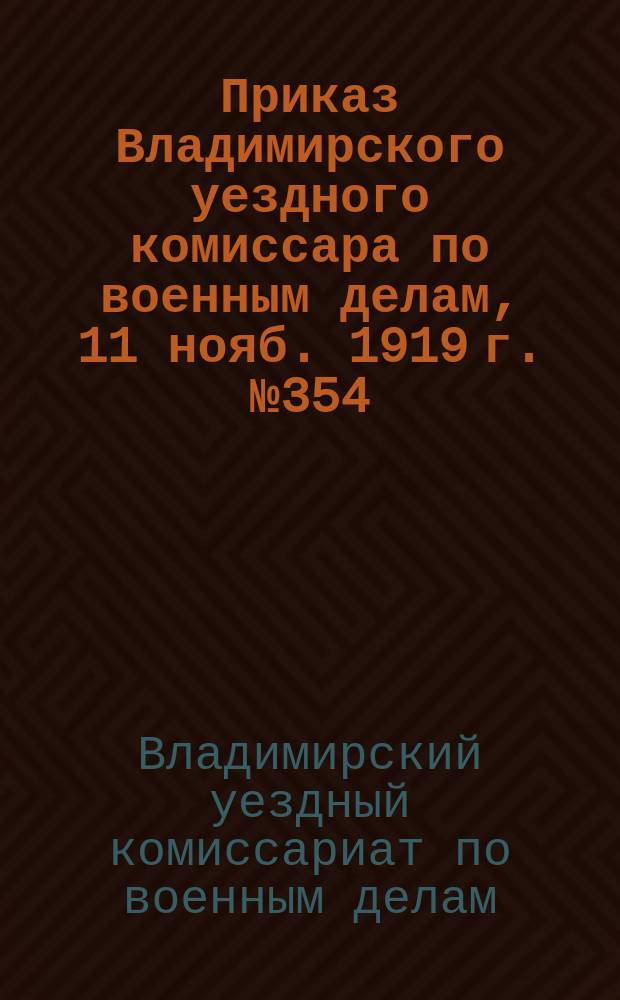 Приказ Владимирского уездного комиссара по военным делам, 11 нояб. 1919 г. №354

Владимирский уездный комиссариат по военным делам